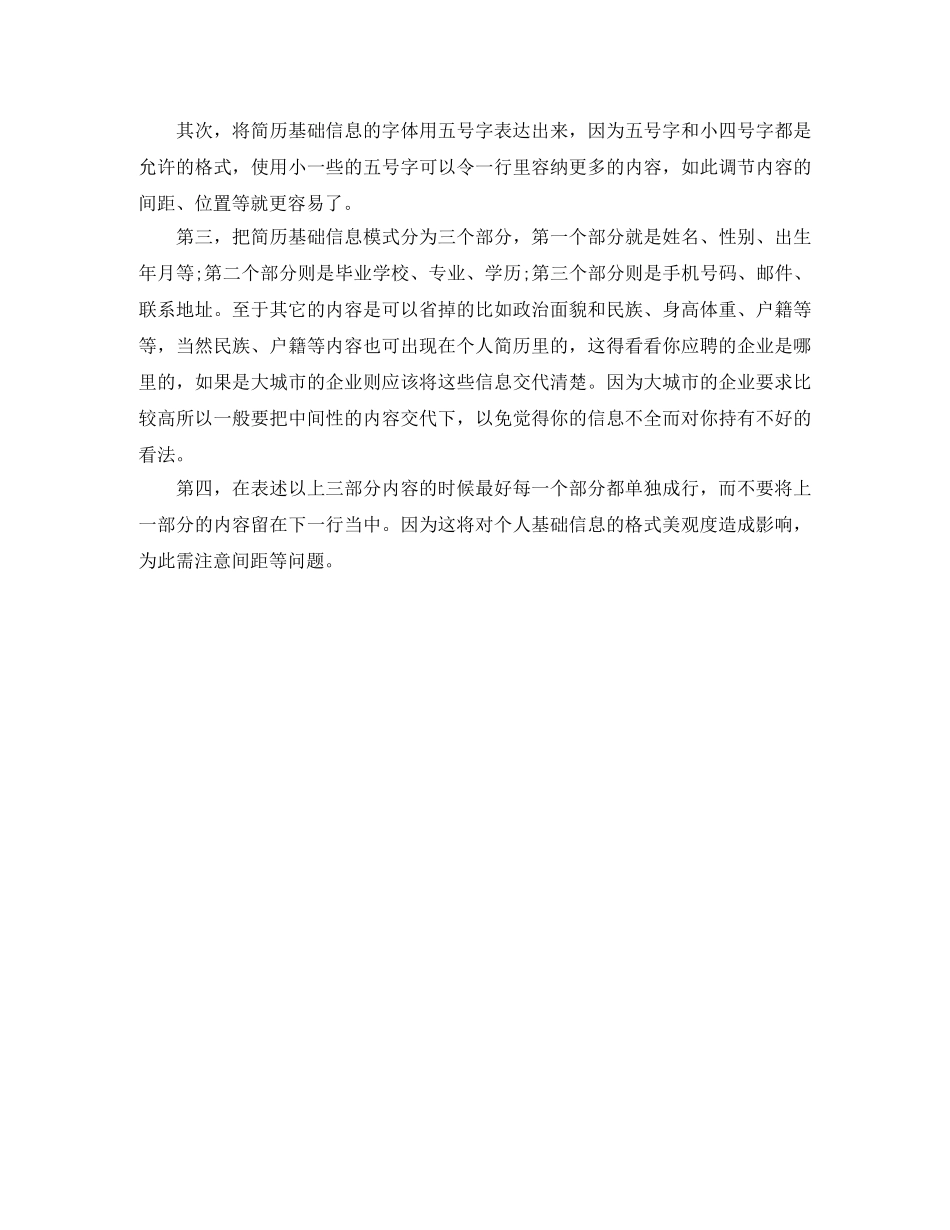 其次，将简历基础信息的字体用五号字表达出来，因为五号字和小四号字都是允许的格式，使用小一些的五号字可以令一行里容纳更多的内容，如此调节内容的间距、位置等就更容易了。

第三，把简历基础信息模式分为三个部分，第一个部分就是姓名、性别、出生年月等;第二个部分则是毕业学校、专业、学历;第三个部分则是手机号码、邮件、联系地址。至于其它的内容是可以省掉的比如政治面貌和民族、身高体重、户籍等等，当然民族、户籍等内容也可出现在个人简历里的，这得看看你应聘的企业是哪里的，如果是大城市的企业则应该将这些信息交代清楚。因为大城市的企业要求比较高所以一般要把中间性的内容交代下，以免觉得你的信息不全而对你持有不好的看法。

第四，在表述以上三部分内容的时候最好每一个部分都单独成行，而不要将上一部分的内容留在下一行当中。因为这将对个人基础信息的格式美观度造成影响，为此需注意间距等问题。